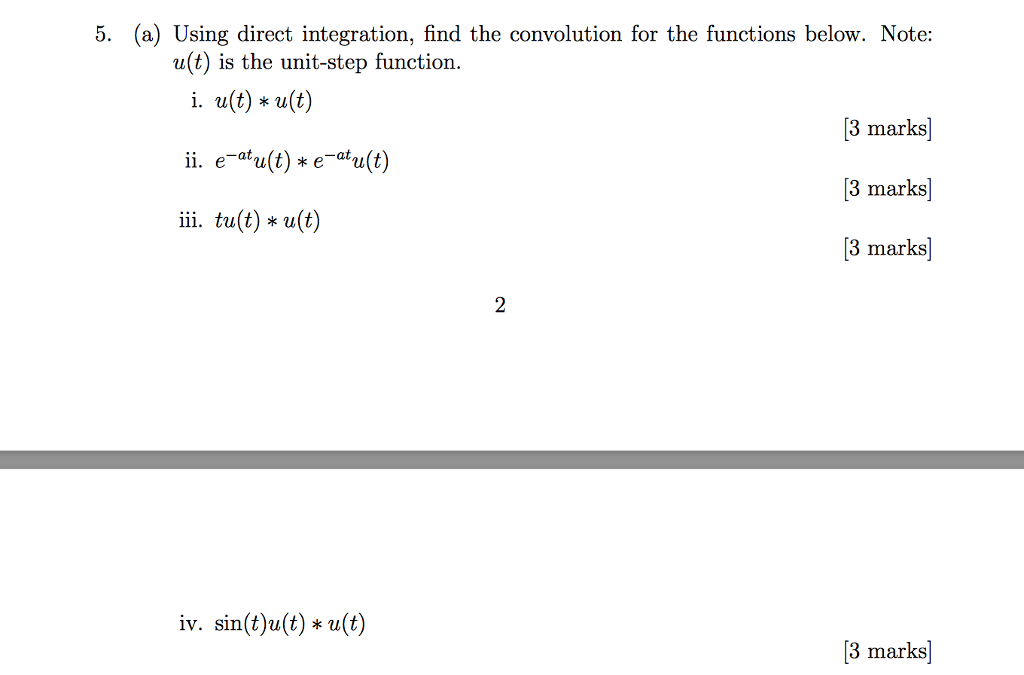 5. (a) Using direct integration, find the convolution for the functions below. Note: $u(t)$ is the unit-step function.

i. $u(t) * u(t)$

[3 marks]

ii. $e^{-at}u(t) * e^{-at}u(t)$

[3 marks]

iii. $tu(t) * u(t)$

[3 marks]

2

iv. $\sin(t)u(t) * u(t)$

[3 marks]